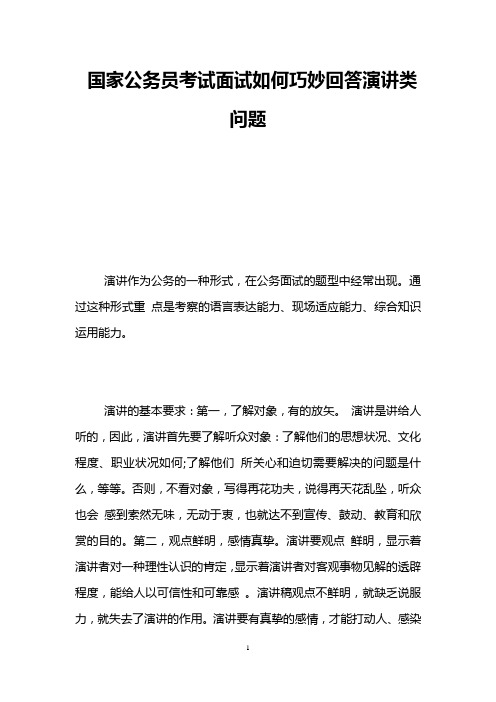 国家公务员考试面试如何巧妙回答演讲类问题

演讲作为公务的一种形式，在公务面试的题型中经常出现。通过这种形式重 点是考察的语言表达能力、现场适应能力、综合知识运用能力。

演讲的基本要求：第一，了解对象，有的放矢。 演讲是讲给人听的，因此，演讲首先要了解听众对象：了解他们的思想状况、文化程度、职业状况如何;了解他们 所关心和迫切需要解决的问题是什么，等等。否则，不看对象，写得再花功夫，说得再天花乱坠，听众也会 感到索然无味，无动于衷，也就达不到宣传、鼓动、教育和欣赏的目的。第二，观点鲜明，感情真挚。演讲要观点 鲜明，显示着演讲者对一种理性认识的肯定，显示着演讲者对客观事物见解的透辟程度，能给人以可信性和可靠感 。演讲稿观点不鲜明，就缺乏说服力，就失去了演讲的作用。演讲要有真挚的感情，才能打动人、感染

1